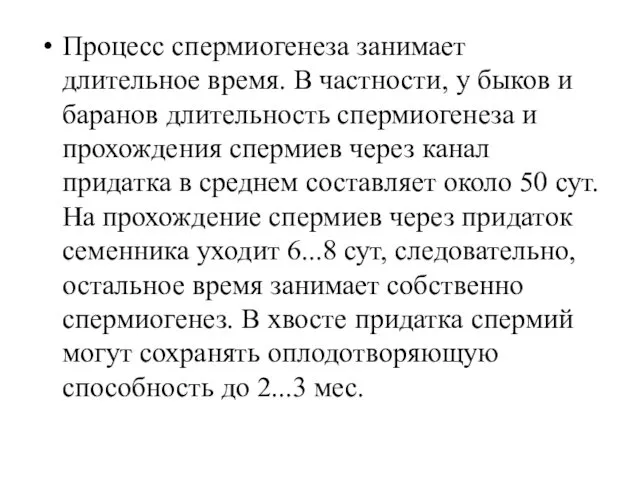 • Процесс спермиогенеза занимает длительное время. В частности, у быков и баранов длительность спермиогенеза и прохождения спермиев через канал придатка в среднем составляет около 50 сут. На прохождение спермиев через придаток семенника уходит 6...8 сут, следовательно, остальное время занимает собственно спермиогенез. В хвосте придатка спермий могут сохранять оплодотворяющую способность до 2...3 мес.